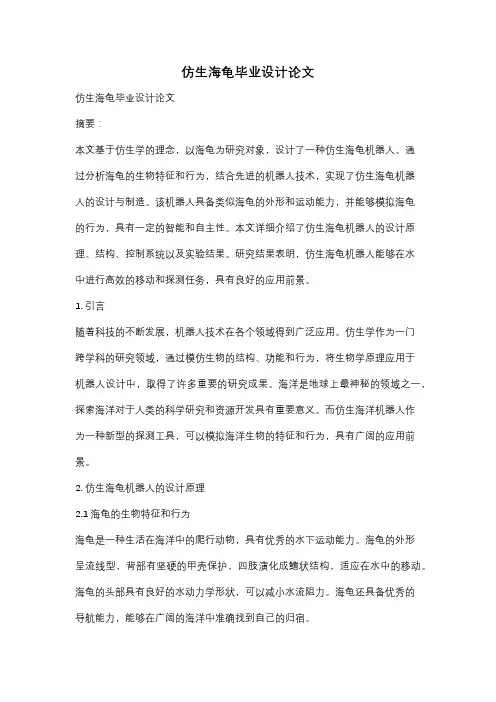 仿生海龟毕业设计论文

仿生海龟毕业设计论文

摘要：

本文基于仿生学的理念，以海龟为研究对象，设计了一种仿生海龟机器人。通过分析海龟的生物特征和行为，结合先进的机器人技术，实现了仿生海龟机器人的设计与制造。该机器人具备类似海龟的外形和运动能力，并能够模拟海龟的行为，具有一定的智能和自主性。本文详细介绍了仿生海龟机器人的设计原理、结构、控制系统以及实验结果。研究结果表明，仿生海龟机器人能够在水中进行高效的移动和探测任务，具有良好的应用前景。

1. 引言

随着科技的不断发展，机器人技术在各个领域得到广泛应用。仿生学作为一门跨学科的研究领域，通过模仿生物的结构、功能和行为，将生物学原理应用于机器人设计中，取得了许多重要的研究成果。海洋是地球上最神秘的领域之一，探索海洋对于人类的科学研究和资源开发具有重要意义。而仿生海洋机器人作为一种新型的探测工具，可以模拟海洋生物的特征和行为，具有广阔的应用前景。

2. 仿生海龟机器人的设计原理

2.1 海龟的生物特征和行为

海龟是一种生活在海洋中的爬行动物，具有优秀的水下运动能力。海龟的外形呈流线型，背部有坚硬的甲壳保护，四肢演化成鳍状结构，适应在水中的移动。海龟的头部具有良好的水动力学形状，可以减小水流阻力。海龟还具备优秀的导航能力，能够在广阔的海洋中准确找到自己的归宿。